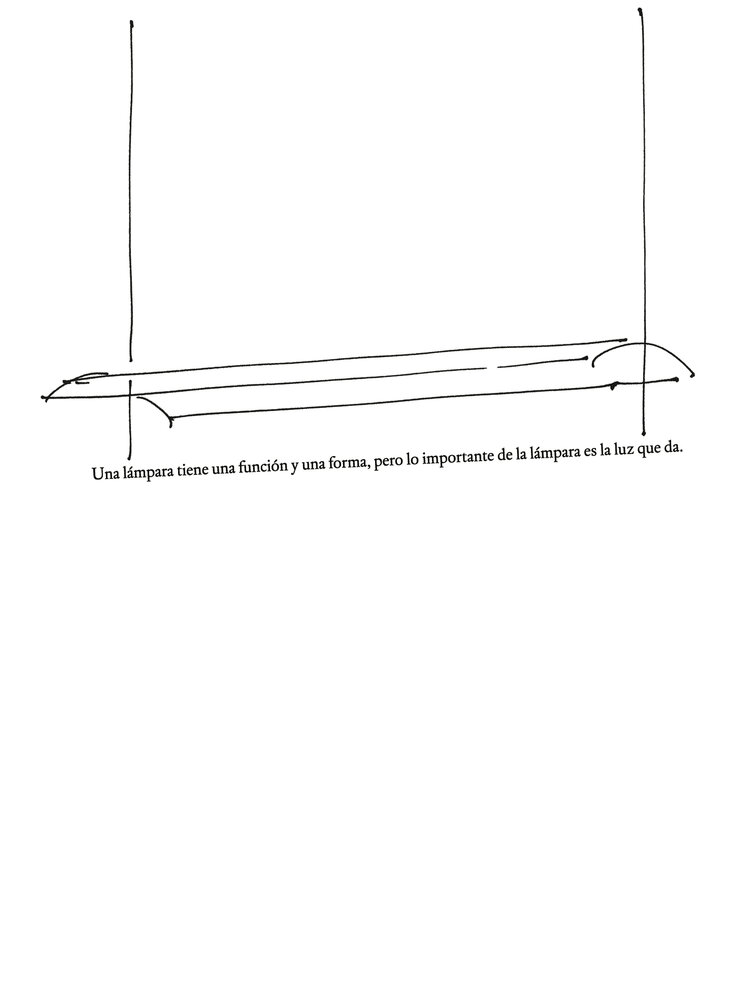 Una lámpara tiene una función y una forma, pero lo importante de la lámpara es la luz que da.